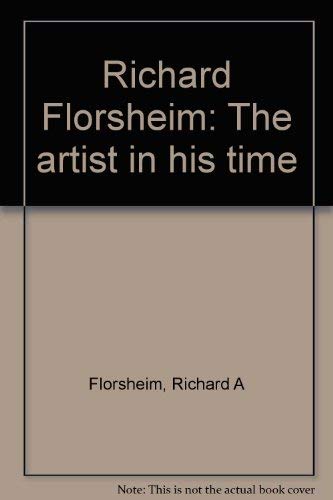 Richard Florsheim: The artist in his time

Florsheim, Richard A

Note: This is not the actual book cover